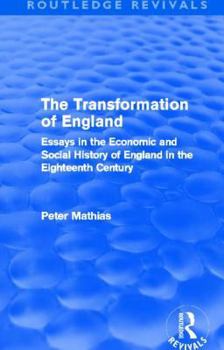 ROUTLEDGE REVIVALS

The Transformation of England

Essays in the Economic and Social History of England in the Eighteenth Century

Peter Mathias

Routledge

REVIVALS